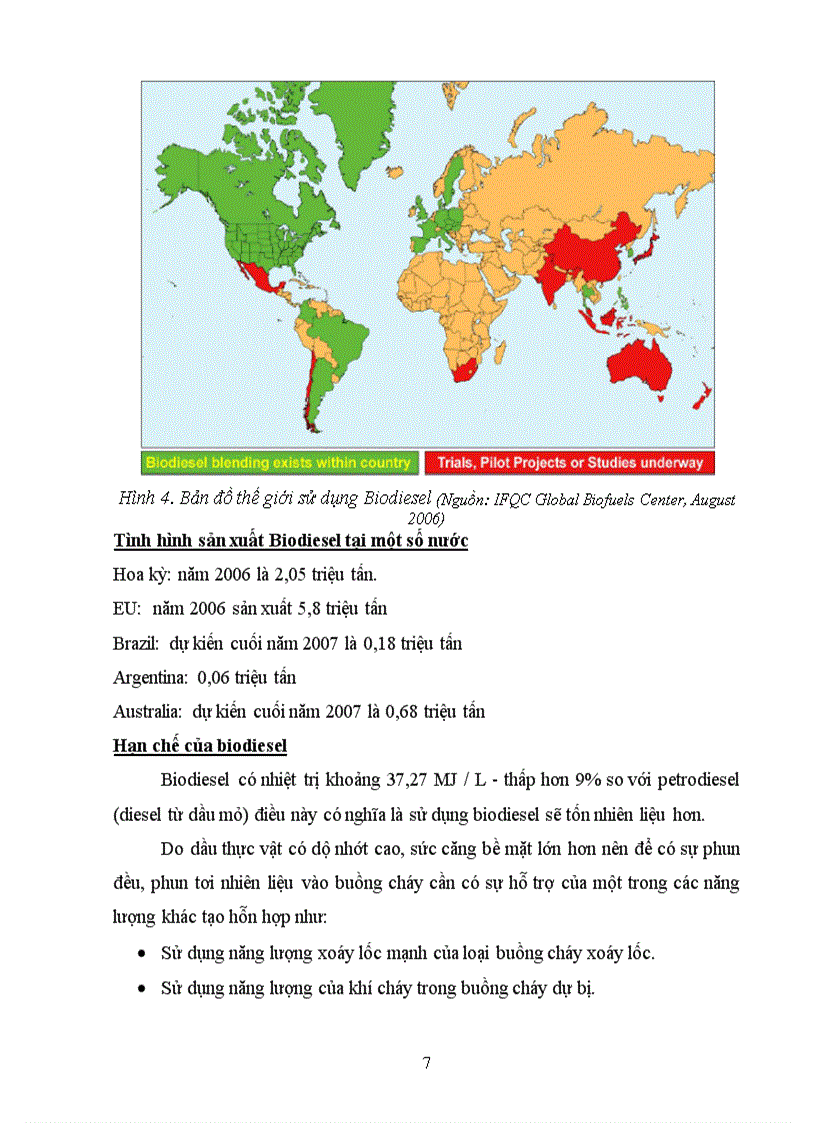 Biodiesel blending exists within country

Trials, Pilot Projects or Studies underway

Hình 4. Bản đồ thế giới sử dụng Biodiesel (Nguồn: IFQC Global Biofuels Center, August 2006)

Tình hình sản xuất Biodiesel tại một số nước

Hoa kỳ: năm 2006 là 2,05 triệu tấn.

EU: năm 2006 sản xuất 5,8 triệu tấn

Brazil: dự kiến cuối năm 2007 là 0,18 triệu tấn

Argentina: 0,06 triệu tấn

Australia: dự kiến cuối năm 2007 là 0,68 triệu tấn

Hạn chế của biodiesel

Biodiesel có nhiệt trị khoảng 37,27 MJ / L - thấp hơn 9% so với petrodiesel (diesel từ dầu mỏ) điều này có nghĩa là sử dụng biodiesel sẽ tốn nhiên liệu hơn.

Do dầu thực vật có độ nhớt cao, sức căng bề mặt lớn hơn nên để có sự phun đều, phun tơi nhiên liệu vào buồng cháy cần có sự hỗ trợ của một trong các năng lượng khác tạo hỗn hợp như:

• Sử dụng năng lượng xoáy lốc mạnh của loại buồng cháy xoáy lốc.
• Sử dụng năng lượng của khí cháy trong buồng cháy dự bị.

7